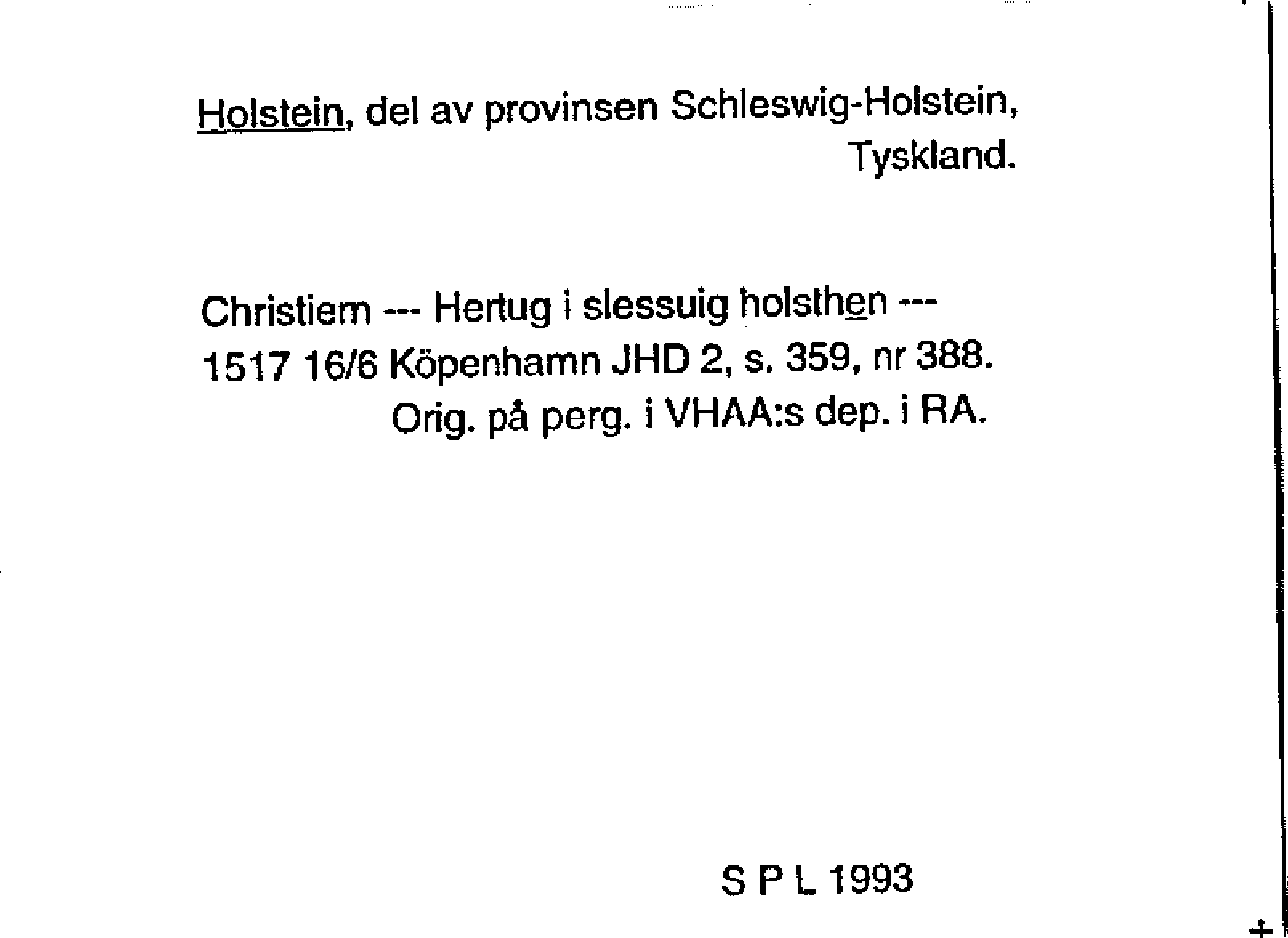 Holstein, del av provinsen Schleswig-Holstein, Tyskland.

Christiern --- Hertug i slessuig holsthen --- 1517 16/6 Köpenhamn JHD 2, s. 359, nr 388. Orig. på perg. i VHAA:s dep. i RA.

S P L 1993